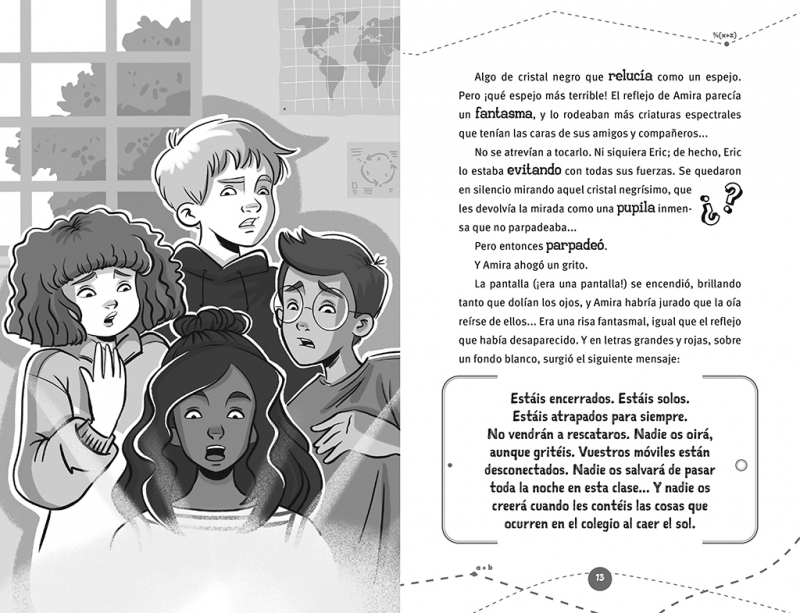 ¾(x+z)

Algo de cristal negro que relucía como un espejo. Pero ¡qué espejo más terrible! El reflejo de Amira parecía un fantasma, y lo rodeaban más criaturas espectrales que tenían las caras de sus amigos y compañeros...

No se atrevían a tocarlo. Ni siquiera Eric; de hecho, Eric lo estaba evitando con todas sus fuerzas. Se quedaron en silencio mirando aquel cristal negrísimo, que les devolvía la mirada como una pupila inmensa que no parpadeaba...

¿?

Pero entonces parpadeó.

Y Amira ahogó un grito.

La pantalla (¡era una pantalla!) se encendió, brillando tanto que dolían los ojos, y Amira habría jurado que la oía reírse de ellos... Era una risa fantasmal, igual que el reflejo que había desaparecido. Y en letras grandes y rojas, sobre un fondo blanco, surgió el siguiente mensaje:

Estáis encerrados. Estáis solos.
Estáis atrapados para siempre.
No vendrán a rescataros. Nadie os oirá, aunque gritéis. Vuestros móviles están desconectados. Nadie os salvará de pasar toda la noche en esta clase... Y nadie os creerá cuando les contéis las cosas que ocurren en el colegio al caer el sol.

a+b

13